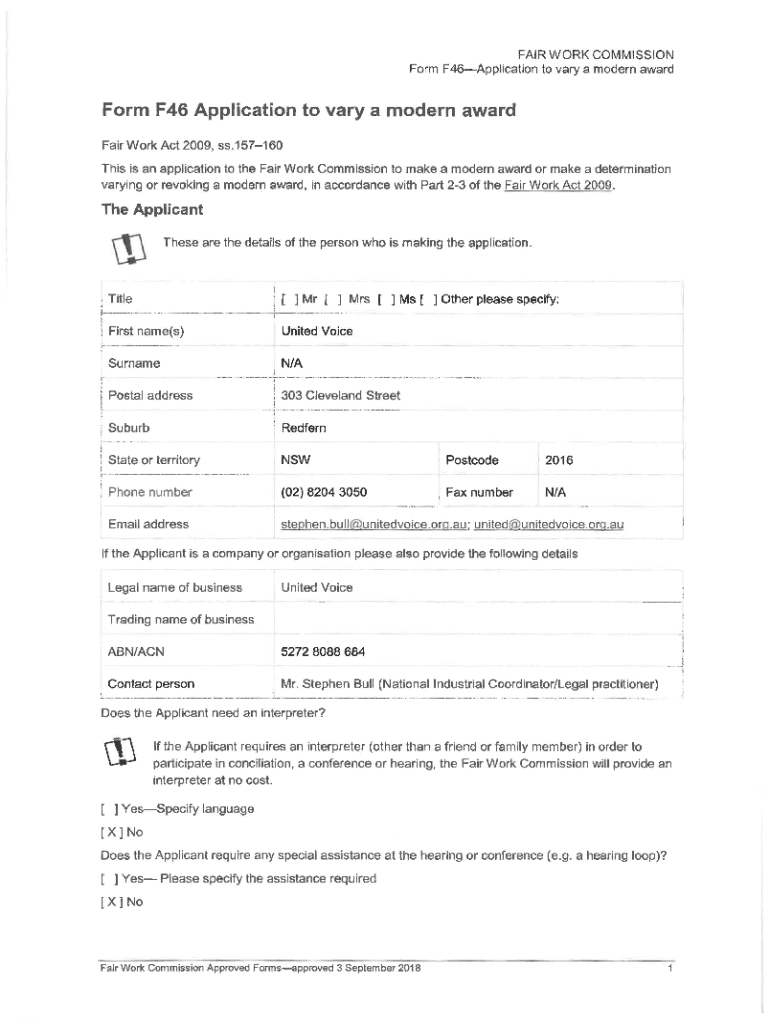 FAIR WORK COMMISSION
Form F46—Application to vary a modern award

Form F46 Application to vary a modern award

Fair Work Act 2009, ss.157–160

This is an application to the Fair Work Commission to make a modern award or make a determination varying or revoking a modern award, in accordance with Part 2-3 of the Fair Work Act 2009.

The Applicant

These are the details of the person who is making the application.

| Title | [ ] Mr [ ] Mrs [ ] Ms [ ] Other please specify: | | |
|---|---|---|---|
| First name(s) | United Voice | | |
| Surname | N/A | | |
| Postal address | 303 Cleveland Street | | |
| Suburb | Redfern | | |
| State or territory | NSW | Postcode | 2016 |
| Phone number | (02) 8204 3050 | Fax number | N/A |
| Email address | stephen.bull@unitedvoice.org.au; united@unitedvoice.org.au | | |

If the Applicant is a company or organisation please also provide the following details

| Legal name of business | United Voice |
|---|---|
| Trading name of business | |
| ABN/ACN | 5272 8088 684 |
| Contact person | Mr. Stephen Bull (National Industrial Coordinator/Legal practitioner) |

Does the Applicant need an interpreter?

If the Applicant requires an interpreter (other than a friend or family member) in order to participate in conciliation, a conference or hearing, the Fair Work Commission will provide an interpreter at no cost.

[ ] Yes—Specify language

[ X ] No

Does the Applicant require any special assistance at the hearing or conference (e.g. a hearing loop)?

[ ] Yes— Please specify the assistance required

[ X ] No

Fair Work Commission Approved Forms—approved 3 September 2018 1